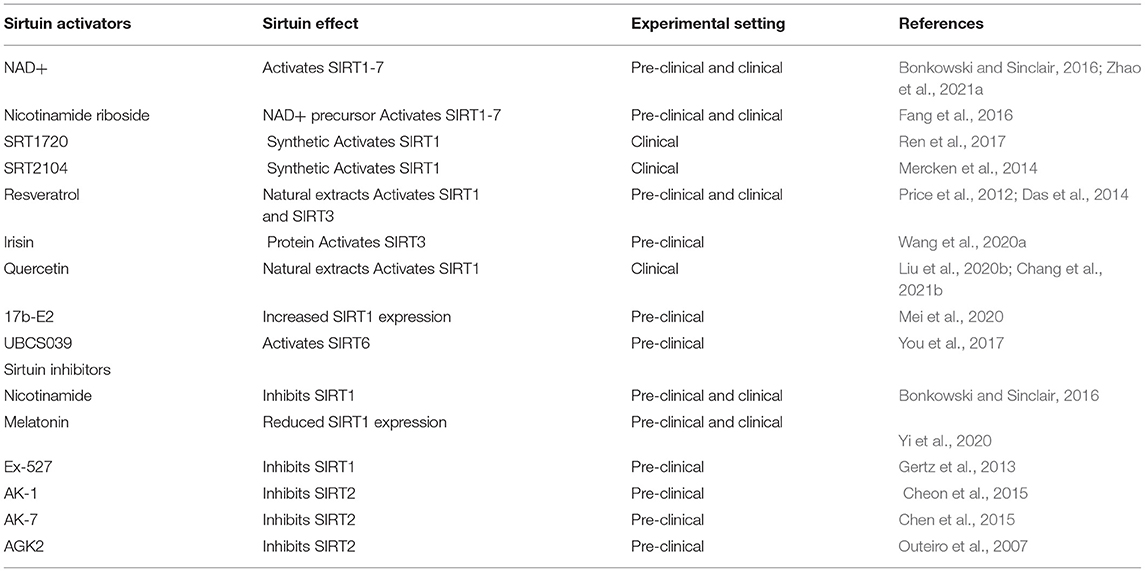 | Sirtuin activators | Sirtuin effect | Experimental setting | References |
|---|---|---|---|
| NAD+ | Activates SIRT1-7 | Pre-clinical and clinical | Bonkowski and Sinclair, 2016; Zhao et al., 2021a |
| Nicotinamide riboside | NAD+ precursor Activates SIRT1-7 | Pre-clinical and clinical | Fang et al., 2016 |
| SRT1720 | Synthetic Activates SIRT1 | Clinical | Ren et al., 2017 |
| SRT2104 | Synthetic Activates SIRT1 | Clinical | Mercken et al., 2014 |
| Resveratrol | Natural extracts Activates SIRT1 and SIRT3 | Pre-clinical and clinical | Price et al., 2012; Das et al., 2014 |
| Irisin | Protein Activates SIRT3 | Pre-clinical | Wang et al., 2020a |
| Quercetin | Natural extracts Activates SIRT1 | Clinical | Liu et al., 2020b; Chang et al., 2021b |
| 17b-E2 | Increased SIRT1 expression | Pre-clinical | Mei et al., 2020 |
| UBCS039 | Activates SIRT6 | Pre-clinical | You et al., 2017 |
| Sirtuin inhibitors | | | |
| Nicotinamide | Inhibits SIRT1 | Pre-clinical and clinical | Bonkowski and Sinclair, 2016 |
| Melatonin | Reduced SIRT1 expression | Pre-clinical and clinical | Yi et al., 2020 |
| Ex-527 | Inhibits SIRT1 | Pre-clinical | Gertz et al., 2013 |
| AK-1 | Inhibits SIRT2 | Pre-clinical | Cheon et al., 2015 |
| AK-7 | Inhibits SIRT2 | Pre-clinical | Chen et al., 2015 |
| AGK2 | Inhibits SIRT2 | Pre-clinical | Outeiro et al., 2007 |